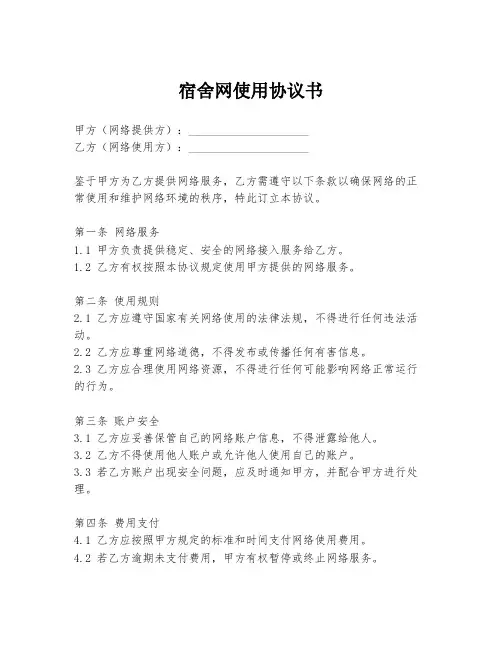 宿舍网使用协议书

甲方（网络提供方）：____________________
乙方（网络使用方）：____________________

鉴于甲方为乙方提供网络服务，乙方需遵守以下条款以确保网络的正常使用和维护网络环境的秩序，特此订立本协议。

第一条 网络服务
1.1 甲方负责提供稳定、安全的网络接入服务给乙方。
1.2 乙方有权按照本协议规定使用甲方提供的网络服务。

第二条 使用规则
2.1 乙方应遵守国家有关网络使用的法律法规，不得进行任何违法活动。
2.2 乙方应尊重网络道德，不得发布或传播任何有害信息。
2.3 乙方应合理使用网络资源，不得进行任何可能影响网络正常运行的行为。

第三条 账户安全
3.1 乙方应妥善保管自己的网络账户信息，不得泄露给他人。
3.2 乙方不得使用他人账户或允许他人使用自己的账户。
3.3 若乙方账户出现安全问题，应及时通知甲方，并配合甲方进行处理。

第四条 费用支付
4.1 乙方应按照甲方规定的标准和时间支付网络使用费用。
4.2 若乙方逾期未支付费用，甲方有权暂停或终止网络服务。